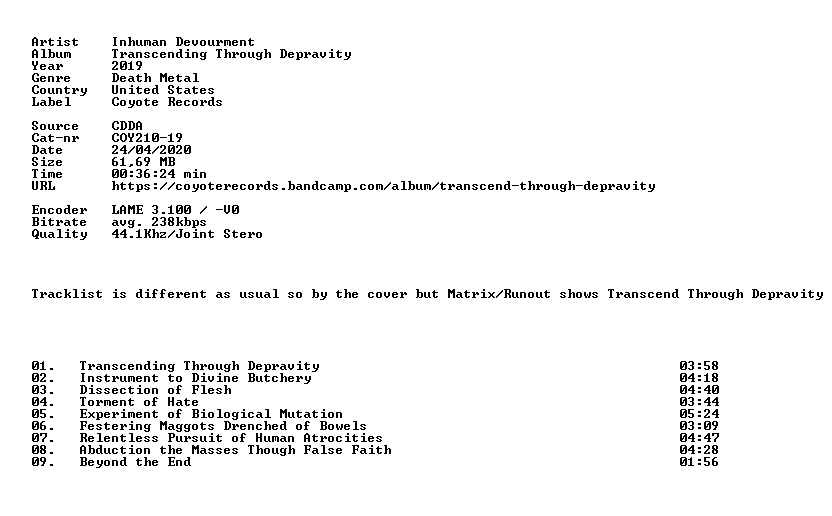 Artist Inhuman Devourment
Album Transcending Through Depravity
Year 2019
Genre Death Metal
Country United States
Label Coyote Records

Source CDDA
Cat-nr COY210-19
Date 24/04/2020
Size 61,69 MB
Time 00:36:24 min
URL https://coyoterecords.bandcamp.com/album/transcend-through-depravity

Encoder LAME 3.100 / -V0
Bitrate avg. 238kbps
Quality 44.1Khz/Joint Stero

Tracklist is different as usual so by the cover but Matrix/Runout shows Transcend Through Depravity

01. Transcending Through Depravity 03:58
02. Instrument to Divine Butchery 04:18
03. Dissection of Flesh 04:40
04. Torment of Hate 03:44
05. Experiment of Biological Mutation 05:24
06. Festering Maggots Drenched of Bowels 03:09
07. Relentless Pursuit of Human Atrocities 04:47
08. Abduction the Masses Though False Faith 04:28
09. Beyond the End 01:56